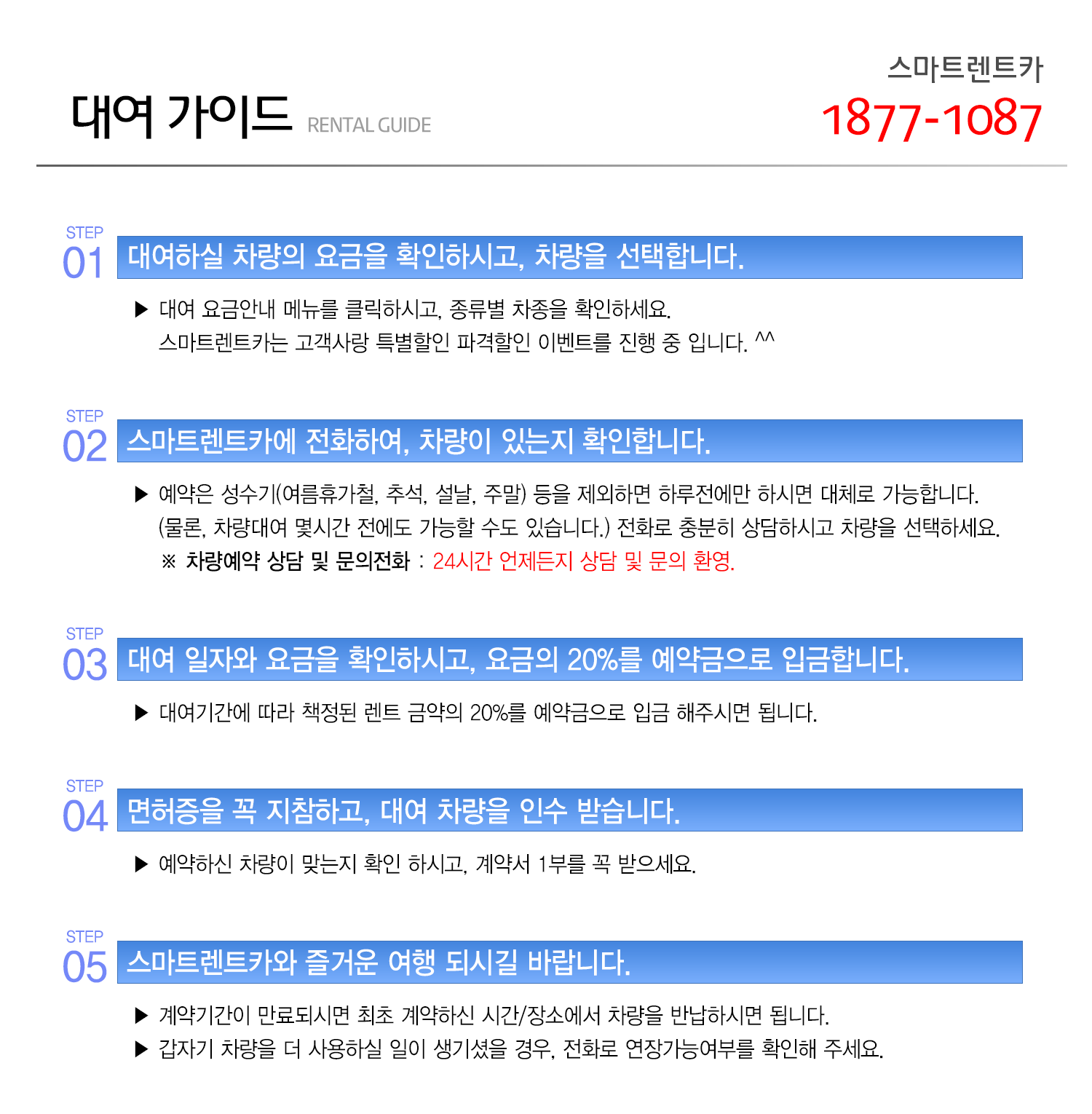 대여 가이드 RENTAL GUIDE

스마트렌트카
1877-1087

STEP
01 대여하실 차량의 요금을 확인하시고, 차량을 선택합니다.

▶ 대여 요금안내 메뉴를 클릭하시고, 종류별 차종을 확인하세요.
스마트렌트카는 고객사랑 특별할인 파격할인 이벤트를 진행 중 입니다. ^^

STEP
02 스마트렌트카에 전화하여, 차량이 있는지 확인합니다.

▶ 예약은 성수기(여름휴가철, 추석, 설날, 주말) 등을 제외하면 하루전에만 하시면 대체로 가능합니다.
(물론, 차량대여 몇시간 전에도 가능할 수도 있습니다.) 전화로 충분히 상담하시고 차량을 선택하세요.
※ 차량예약 상담 및 문의전화 : 24시간 언제든지 상담 및 문의 환영.

STEP
03 대여 일자와 요금을 확인하시고, 요금의 20%를 예약금으로 입금합니다.

▶ 대여기간에 따라 책정된 렌트 금약의 20%를 예약금으로 입금 해주시면 됩니다.

STEP
04 면허증을 꼭 지참하고, 대여 차량을 인수 받습니다.

▶ 예약하신 차량이 맞는지 확인 하시고, 계약서 1부를 꼭 받으세요.

STEP
05 스마트렌트카와 즐거운 여행 되시길 바랍니다.

▶ 계약기간이 만료되시면 최초 계약하신 시간/장소에서 차량을 반납하시면 됩니다.
▶ 갑자기 차량을 더 사용하실 일이 생기셨을 경우, 전화로 연장가능여부를 확인해 주세요.